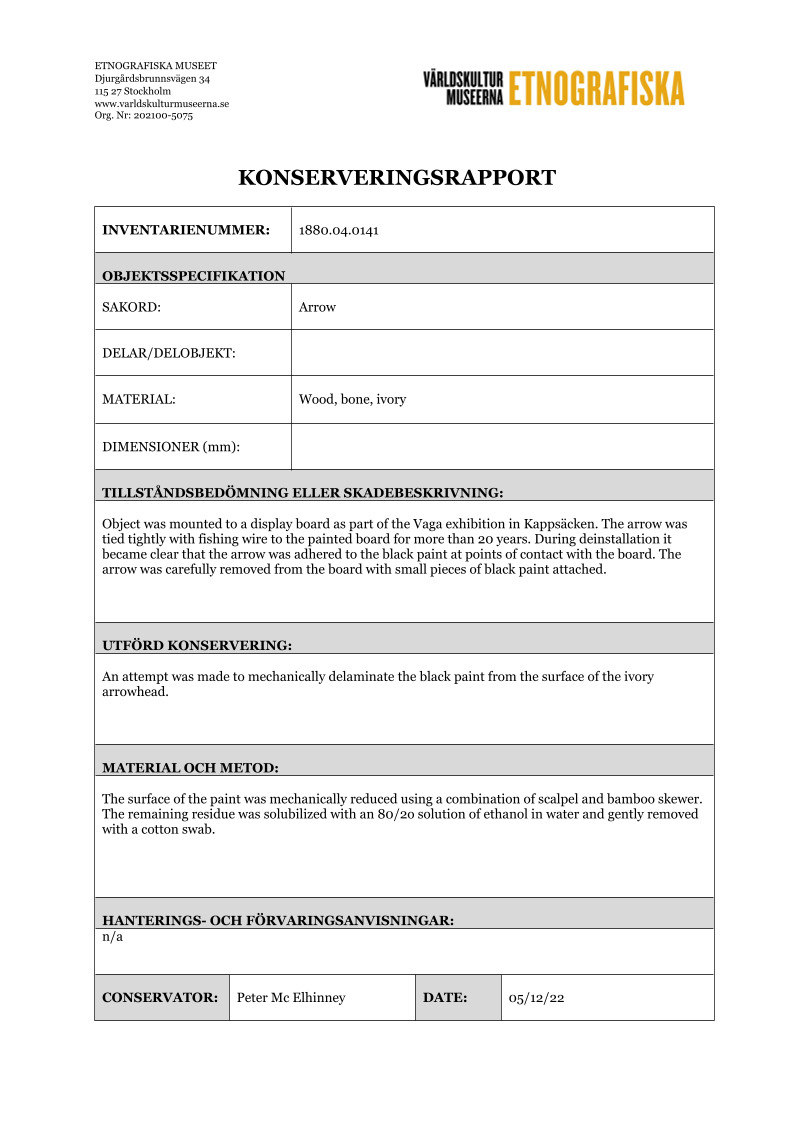 ETNOGRAFISKA MUSEET
Djurgårdsbrunnsvägen 34
115 27 Stockholm
www.varldskulturmuseerna.se
Org. Nr: 202100-5075

VÄRLDSKULTUR MUSEERNA ETNOGRAFISKA

KONSERVERINGSRAPPORT

INVENTARIENUMMER: 1880.04.0141

OBJEKTSSPECIFIKATION

SAKORD: Arrow

DELAR/DELOBJEKT:

MATERIAL: Wood, bone, ivory

DIMENSIONER (mm):

TILLSTÅNDSBEDÖMNING ELLER SKADEBESKRIVNING:

Object was mounted to a display board as part of the Vaga exhibition in Kappsäcken. The arrow was tied tightly with fishing wire to the painted board for more than 20 years. During deinstallation it became clear that the arrow was adhered to the black paint at points of contact with the board. The arrow was carefully removed from the board with small pieces of black paint attached.

UTFÖRD KONSERVERING:

An attempt was made to mechanically delaminate the black paint from the surface of the ivory arrowhead.

MATERIAL OCH METOD:

The surface of the paint was mechanically reduced using a combination of scalpel and bamboo skewer. The remaining residue was solubilized with an 80/20 solution of ethanol in water and gently removed with a cotton swab.

HANTERINGS- OCH FÖRVARINGSANVISNINGAR:
n/a

CONSERVATOR: Peter Mc Elhinney DATE: 05/12/22